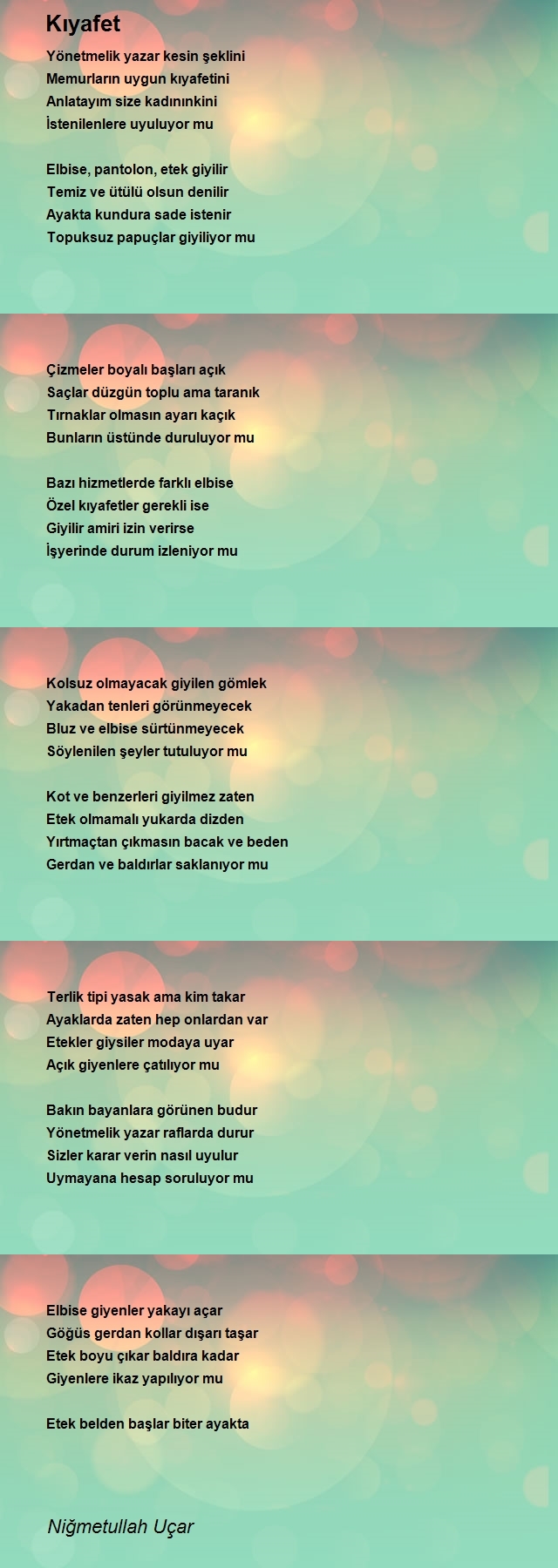 Kıyafet

Yönetmelik yazar kesin şeklini
Memurların uygun kıyafetini
Anlatayım size kadınınkini
İstenilenlere uyuluyor mu

Elbise, pantolon, etek giyilir
Temiz ve ütülü olsun denilir
Ayakta kundura sade istenir
Topuksuz papuçlar giyiliyor mu

Çizmeler boyalı başları açık
Saçlar düzgün toplu ama taranık
Tırnaklar olmasın ayarı kaçık
Bunların üstünde duruluyor mu

Bazı hizmetlerde farklı elbise
Özel kıyafetler gerekli ise
Giyilir amiri izin verirse
İşyerinde durum izleniyor mu

Kolsuz olmayacak giyilen gömlek
Yakadan tenleri görünmeyecek
Bluz ve elbise sürtünmeyecek
Söylenilen şeyler tutuluyor mu

Kot ve benzerleri giyilmez zaten
Etek olmamalı yukarda dizden
Yırtmaçtan çıkmasın bacak ve beden
Gerdan ve baldırlar saklanıyor mu

Terlik tipi yasak ama kim takar
Ayaklarda zaten hep onlardan var
Etekler giysiler modaya uyar
Açık giyenlere çatılıyor mu

Bakın bayanlara görünen budur
Yönetmelik yazar raflarda durur
Sizler karar verin nasıl uyulur
Uymayana hesap soruluyor mu

Elbise giyenler yakayı açar
Göğüs gerdan kollar dışarı taşar
Etek boyu çıkar baldıra kadar
Giyenlere ikaz yapılıyor mu

Etek belden başlar biter ayakta

Niğmetullah Uçar